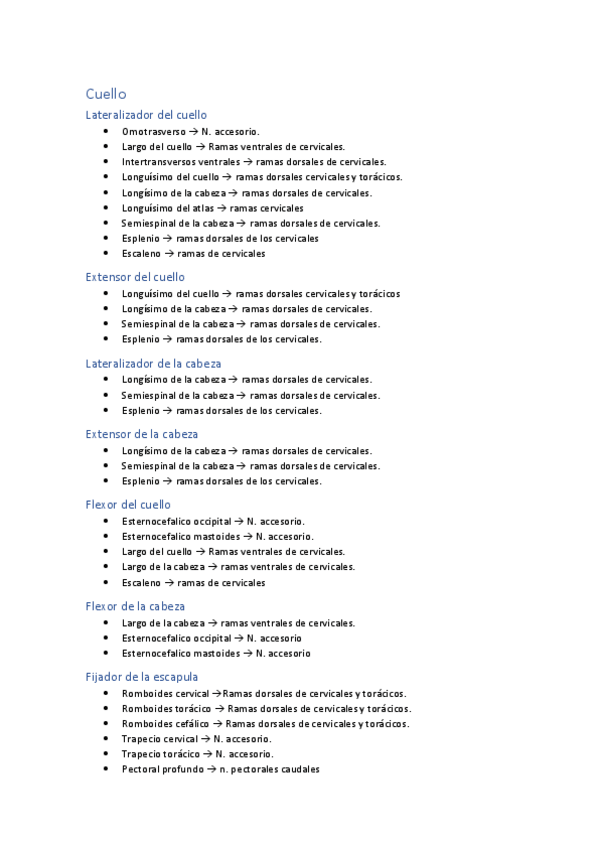 Cuello

Lateralizador del cuello

- Omotrasverso → N. accesorio.
- Largo del cuello → Ramas ventrales de cervicales.
- Intertransversos ventrales → ramas dorsales de cervicales.
- Longuísimo del cuello → ramas dorsales cervicales y torácicos.
- Longísimo de la cabeza → ramas dorsales de cervicales.
- Longuísimo del atlas → ramas cervicales
- Semiespinal de la cabeza → ramas dorsales de cervicales.
- Esplenio → ramas dorsales de los cervicales
- Escaleno → ramas de cervicales

Extensor del cuello

- Longuísimo del cuello → ramas dorsales cervicales y torácicos
- Longísimo de la cabeza → ramas dorsales de cervicales.
- Semiespinal de la cabeza → ramas dorsales de cervicales.
- Esplenio → ramas dorsales de los cervicales.

Lateralizador de la cabeza

- Longísimo de la cabeza → ramas dorsales de cervicales.
- Semiespinal de la cabeza → ramas dorsales de cervicales.
- Esplenio → ramas dorsales de los cervicales.

Extensor de la cabeza

- Longísimo de la cabeza → ramas dorsales de cervicales.
- Semiespinal de la cabeza → ramas dorsales de cervicales.
- Esplenio → ramas dorsales de los cervicales.

Flexor del cuello

- Esternocefalico occipital → N. accesorio.
- Esternocefalico mastoides → N. accesorio.
- Largo del cuello → Ramas ventrales de cervicales.
- Largo de la cabeza → ramas ventrales de cervicales.
- Escaleno → ramas de cervicales

Flexor de la cabeza

- Largo de la cabeza → ramas ventrales de cervicales.
- Esternocefalico occipital → N. accesorio
- Esternocefalico mastoides → N. accesorio

Fijador de la escapula

- Romboides cervical →Ramas dorsales de cervicales y torácicos.
- Romboides torácico → Ramas dorsales de cervicales y torácicos.
- Romboides cefálico → Ramas dorsales de cervicales y torácicos.
- Trapecio cervical → N. accesorio.
- Trapecio torácico → N. accesorio.
- Pectoral profundo → n. pectorales caudales